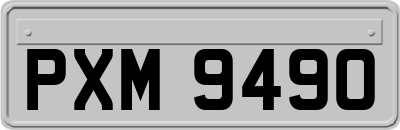 PXM 9490